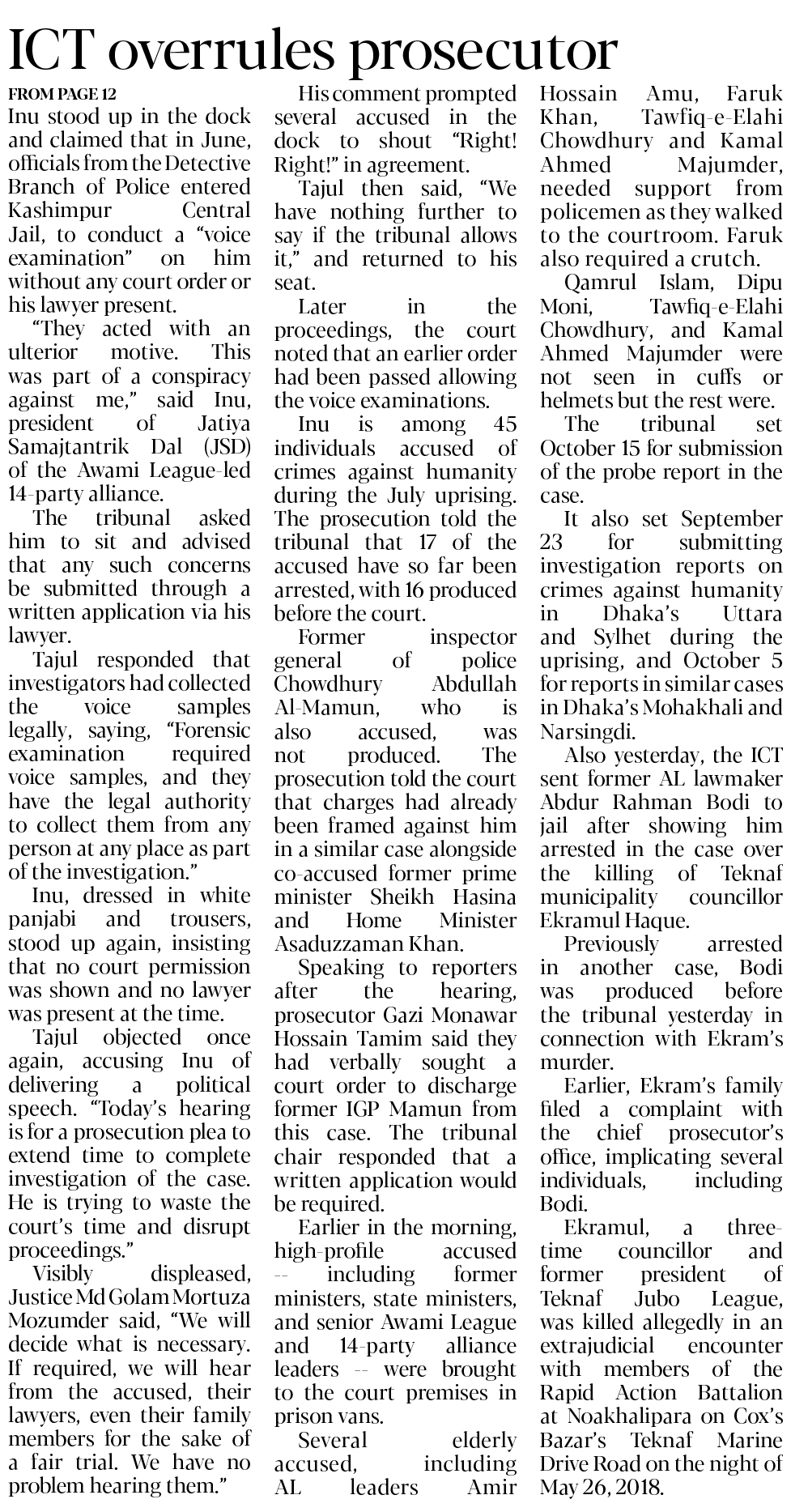 ICT overrules prosecutor

FROM PAGE 12

Inu stood up in the dock and claimed that in June, officials from the Detective Branch of Police entered Kashimpur Central Jail, to conduct a "voice examination" on him without any court order or his lawyer present.

"They acted with an ulterior motive. This was part of a conspiracy against me," said Inu, president of Jatiya Samajtantrik Dal (JSD) of the Awami League-led 14-party alliance.

The tribunal asked him to sit and advised that any such concerns be submitted through a written application via his lawyer.

Tajul responded that investigators had collected the voice samples legally, saying, "Forensic examination required voice samples, and they have the legal authority to collect them from any person at any place as part of the investigation."

Inu, dressed in white panjabi and trousers, stood up again, insisting that no court permission was shown and no lawyer was present at the time.

Tajul objected once again, accusing Inu of delivering a political speech. "Today's hearing is for a prosecution plea to extend time to complete investigation of the case. He is trying to waste the court's time and disrupt proceedings."

Visibly displeased, Justice Md Golam Mortuza Mozumder said, "We will decide what is necessary. If required, we will hear from the accused, their lawyers, even their family members for the sake of a fair trial. We have no problem hearing them."

His comment prompted several accused in the dock to shout "Right! Right!" in agreement.

Tajul then said, "We have nothing further to say if the tribunal allows it," and returned to his seat.

Later in the proceedings, the court noted that an earlier order had been passed allowing the voice examinations.

Inu is among 45 individuals accused of crimes against humanity during the July uprising. The prosecution told the tribunal that 17 of the accused have so far been arrested, with 16 produced before the court.

Former inspector general of police Chowdhury Abdullah Al-Mamun, who is also accused, was not produced. The prosecution told the court that charges had already been framed against him in a similar case alongside co-accused former prime minister Sheikh Hasina and Home Minister Asaduzzaman Khan.

Speaking to reporters after the hearing, prosecutor Gazi Monawar Hossain Tamim said they had verbally sought a court order to discharge former IGP Mamun from this case. The tribunal chair responded that a written application would be required.

Earlier in the morning, high-profile accused -- including former ministers, state ministers, and senior Awami League and 14-party alliance leaders -- were brought to the court premises in prison vans.

Several elderly accused, including AL leaders Amir Hossain Amu, Faruk Khan, Tawfiq-e-Elahi Chowdhury and Kamal Ahmed Majumder, needed support from policemen as they walked to the courtroom. Faruk also required a crutch.

Qamrul Islam, Dipu Moni, Tawfiq-e-Elahi Chowdhury, and Kamal Ahmed Majumder were not seen in cuffs or helmets but the rest were.

The tribunal set October 15 for submission of the probe report in the case.

It also set September 23 for submitting investigation reports on crimes against humanity in Dhaka's Uttara and Sylhet during the uprising, and October 5 for reports in similar cases in Dhaka's Mohakhali and Narsingdi.

Also yesterday, the ICT sent former AL lawmaker Abdur Rahman Bodi to jail after showing him arrested in the case over the killing of Teknaf municipality councillor Ekramul Haque.

Previously arrested in another case, Bodi was produced before the tribunal yesterday in connection with Ekram's murder.

Earlier, Ekram's family filed a complaint with the chief prosecutor's office, implicating several individuals, including Bodi.

Ekramul, a three-time councillor and former president of Teknaf Jubo League, was killed allegedly in an extrajudicial encounter with members of the Rapid Action Battalion at Noakhalipara on Cox's Bazar's Teknaf Marine Drive Road on the night of May 26, 2018.